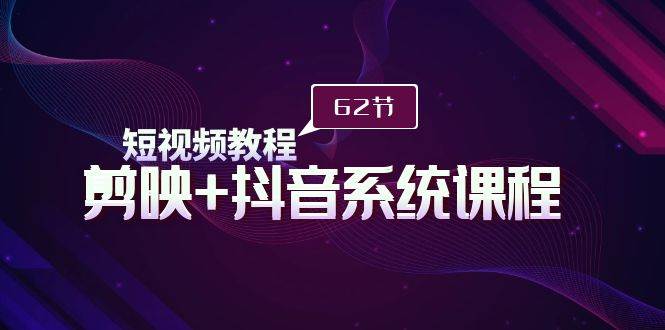 62节

短视频教程

剪映+抖音系统课程